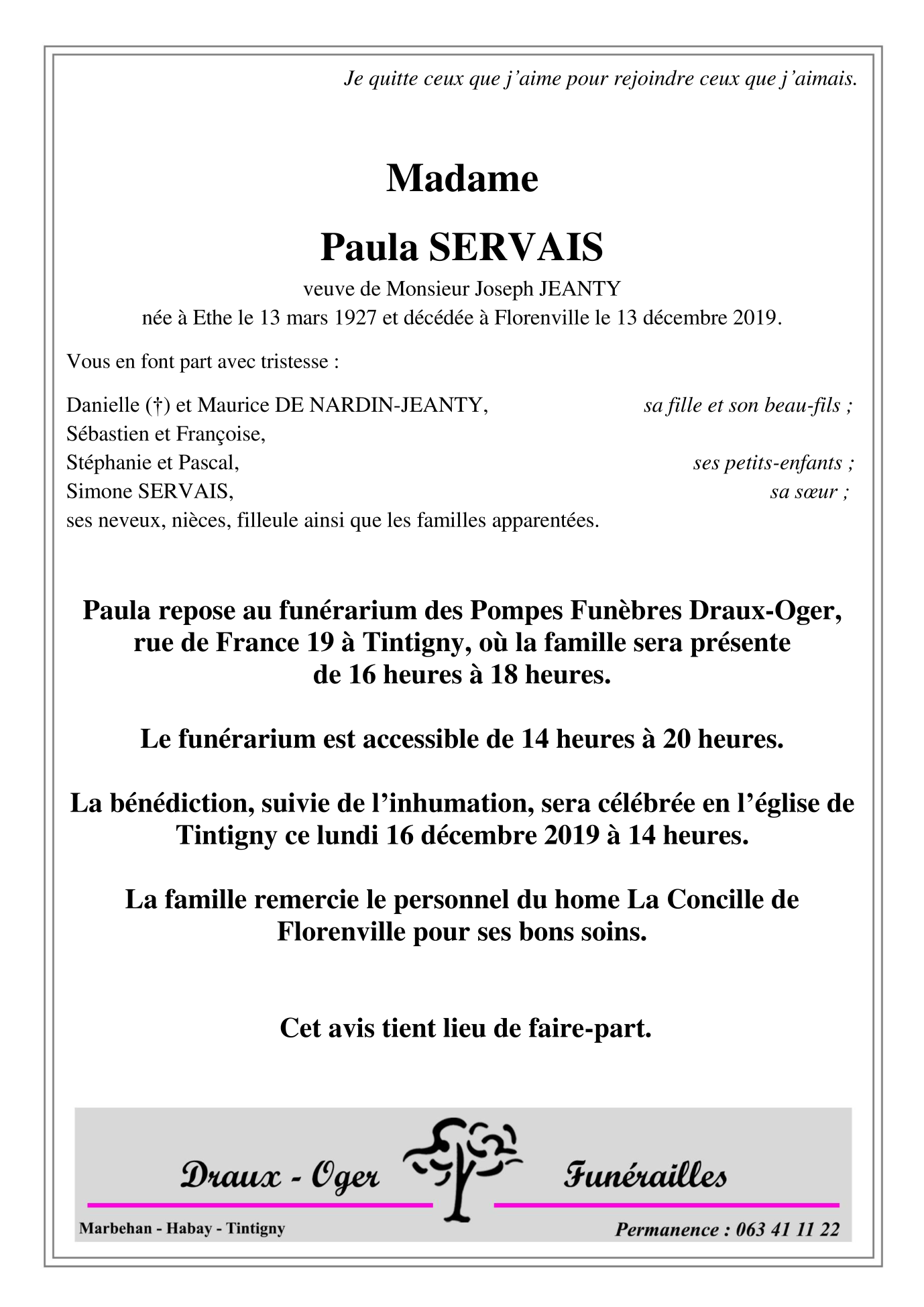 Je quitte ceux que j'aime pour rejoindre ceux que j'aimais.

Madame

Paula SERVAIS

veuve de Monsieur Joseph JEANTY
née à Ethe le 13 mars 1927 et décédée à Florenville le 13 décembre 2019.

Vous en font part avec tristesse :

Danielle (†) et Maurice DE NARDIN-JEANTY, sa fille et son beau-fils ;
Sébastien et Françoise,
Stéphanie et Pascal, ses petits-enfants ;
Simone SERVAIS, sa sœur ;
ses neveux, nièces, filleule ainsi que les familles apparentées.

Paula repose au funérarium des Pompes Funèbres Draux-Oger, rue de France 19 à Tintigny, où la famille sera présente de 16 heures à 18 heures.

Le funérarium est accessible de 14 heures à 20 heures.

La bénédiction, suivie de l'inhumation, sera célébrée en l'église de Tintigny ce lundi 16 décembre 2019 à 14 heures.

La famille remercie le personnel du home La Concille de Florenville pour ses bons soins.

Cet avis tient lieu de faire-part.

Draux - Oger Funérailles

Marbehan - Habay - Tintigny

Permanence : 063 41 11 22